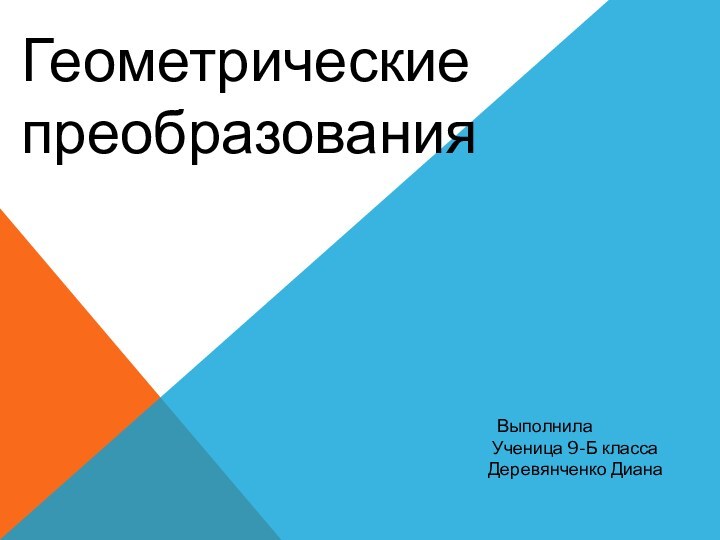 Геометрические преобразования

Выполнила
Ученица 9-Б класса
Деревянченко Диана